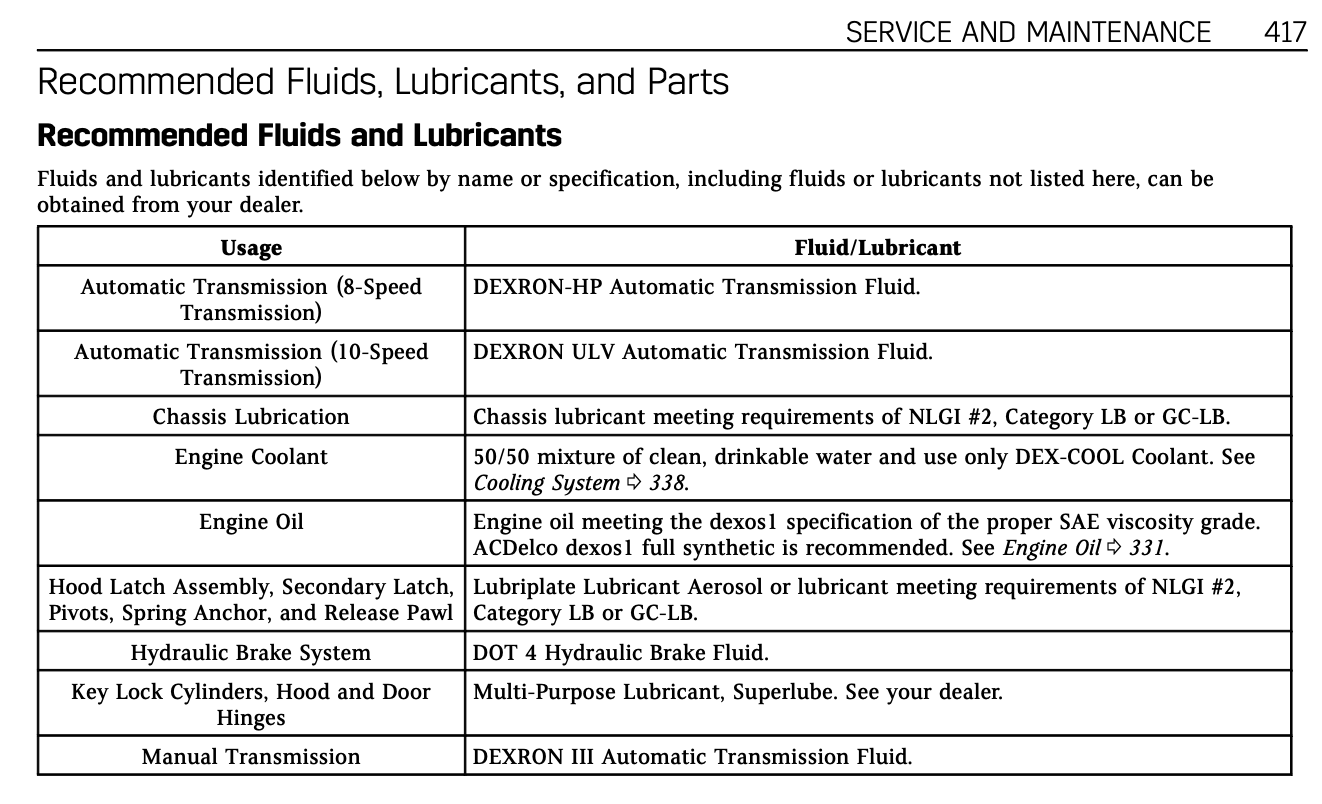 SERVICE AND MAINTENANCE 417

Recommended Fluids, Lubricants, and Parts

Recommended Fluids and Lubricants

Fluids and lubricants identified below by name or specification, including fluids or lubricants not listed here, can be obtained from your dealer.

| Usage | Fluid/Lubricant |
|---|---|
| Automatic Transmission (8-Speed Transmission) | DEXRON-HP Automatic Transmission Fluid. |
| Automatic Transmission (10-Speed Transmission) | DEXRON ULV Automatic Transmission Fluid. |
| Chassis Lubrication | Chassis lubricant meeting requirements of NLGI #2, Category LB or GC-LB. |
| Engine Coolant | 50/50 mixture of clean, drinkable water and use only DEX-COOL Coolant. See Cooling System ⇨ 338. |
| Engine Oil | Engine oil meeting the dexos1 specification of the proper SAE viscosity grade. ACDelco dexos1 full synthetic is recommended. See Engine Oil ⇨ 331. |
| Hood Latch Assembly, Secondary Latch, Pivots, Spring Anchor, and Release Pawl | Lubriplate Lubricant Aerosol or lubricant meeting requirements of NLGI #2, Category LB or GC-LB. |
| Hydraulic Brake System | DOT 4 Hydraulic Brake Fluid. |
| Key Lock Cylinders, Hood and Door Hinges | Multi-Purpose Lubricant, Superlube. See your dealer. |
| Manual Transmission | DEXRON III Automatic Transmission Fluid. |